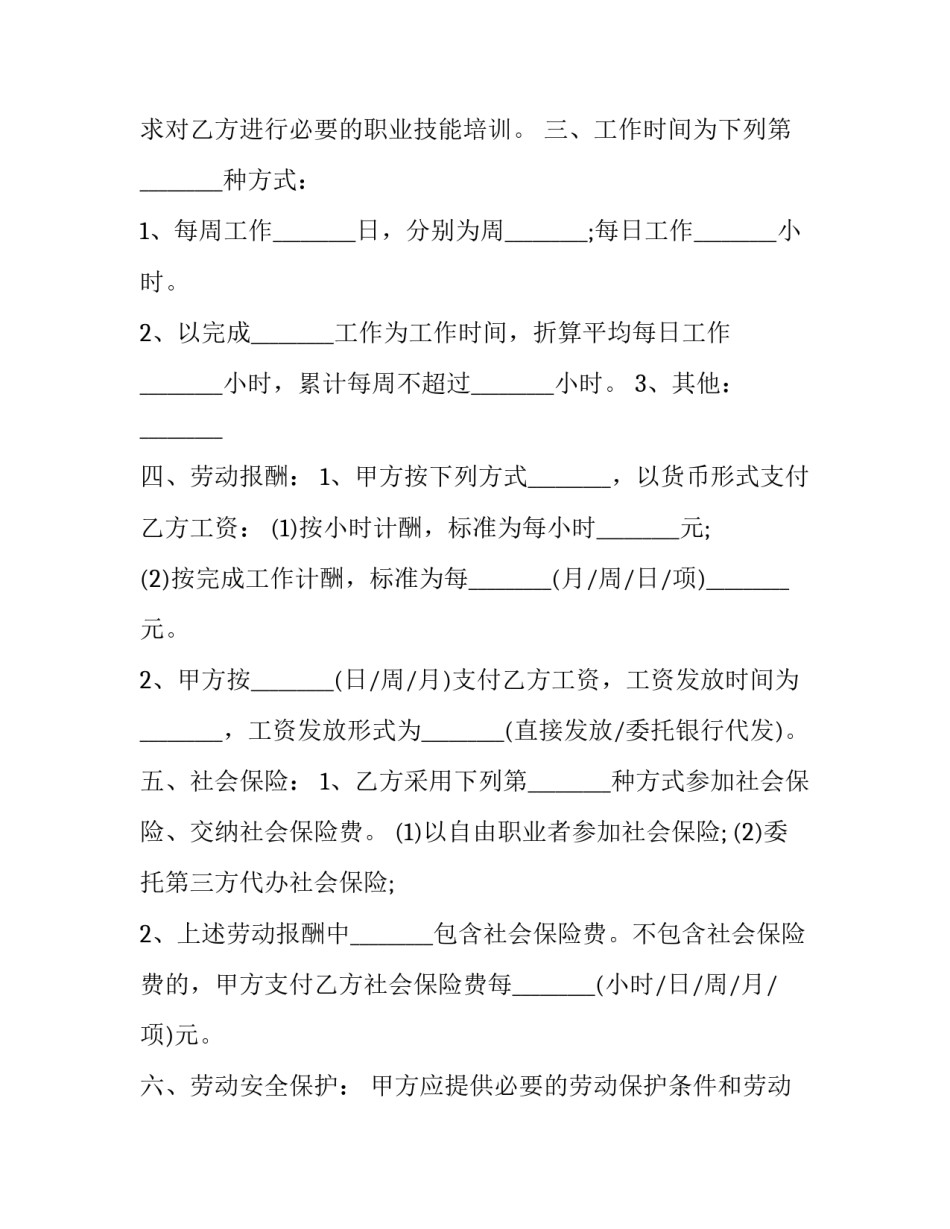 求对乙方进行必要的职业技能培训。 三、工作时间为下列第____种方式：

1、每周工作____日，分别为周____;每日工作____小时。

2、以完成____工作为工作时间，折算平均每日工作____小时，累计每周不超过____小时。 3、其他：____

四、劳动报酬： 1、甲方按下列方式____，以货币形式支付乙方工资： (1)按小时计酬，标准为每小时____元;

(2)按完成工作计酬，标准为每____(月/周/日/项)____元。

2、甲方按____(日/周/月)支付乙方工资，工资发放时间为____，工资发放形式为____(直接发放/委托银行代发)。

五、社会保险： 1、乙方采用下列第____种方式参加社会保险、交纳社会保险费。 (1)以自由职业者参加社会保险; (2)委托第三方代办社会保险;

2、上述劳动报酬中____包含社会保险费。不包含社会保险费的，甲方支付乙方社会保险费每____(小时/日/周/月/项)元。

六、劳动安全保护： 甲方应提供必要的劳动保护条件和劳动